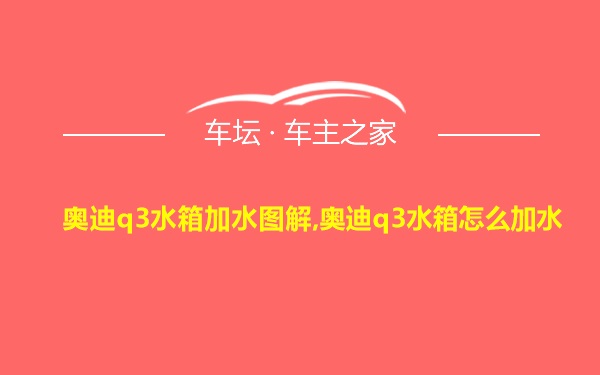 车坛 · 车主之家

奥迪q3水箱加水图解,奥迪q3水箱怎么加水